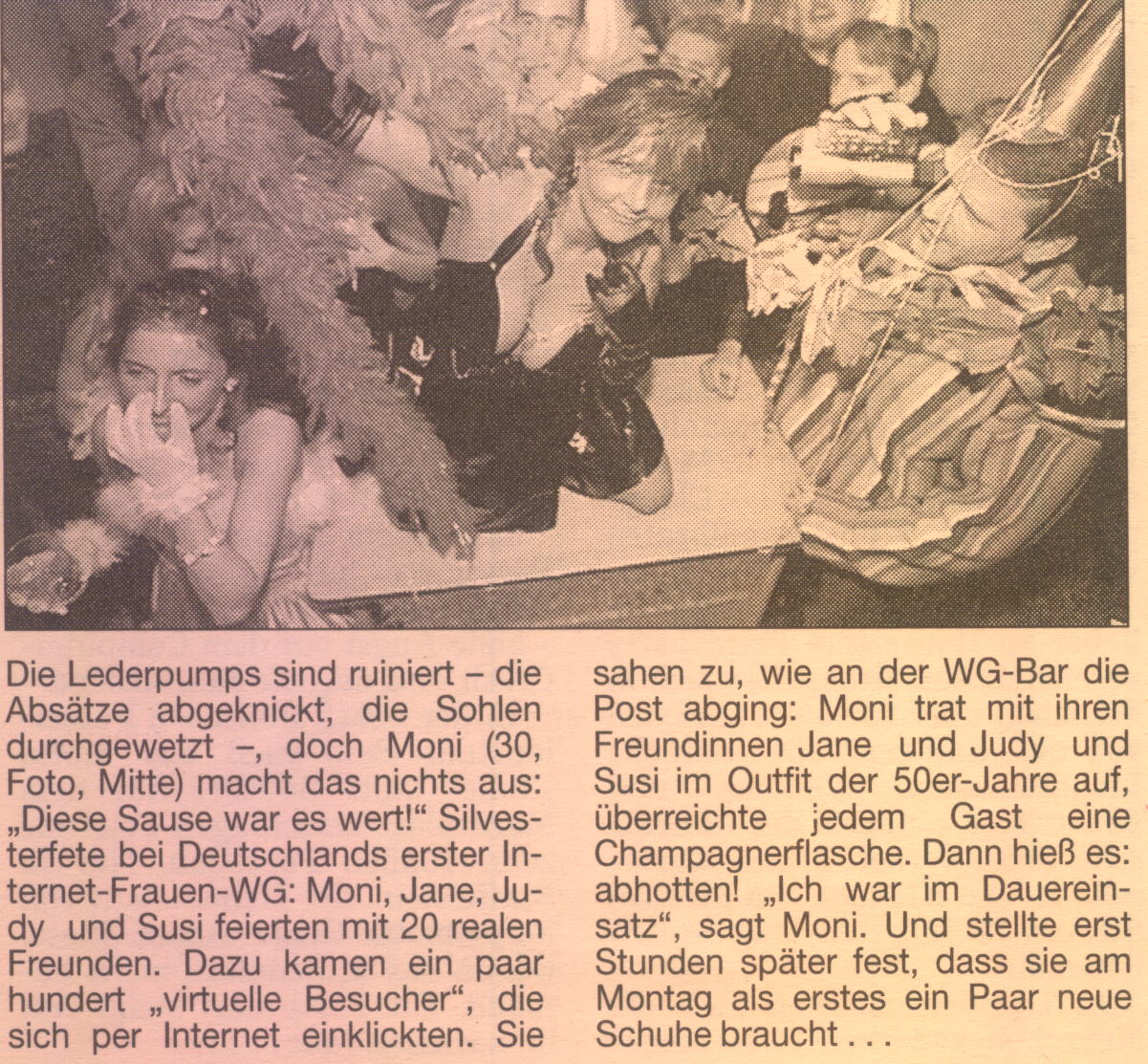 Die Lederpumps sind ruiniert – die Absätze abgeknickt, die Sohlen durchgewetzt –, doch Moni (30, Foto, Mitte) macht das nichts aus: „Diese Sause war es wert!“ Silvesterfete bei Deutschlands erster Internet-Frauen-WG: Moni, Jane, Judy und Susi feierten mit 20 realen Freunden. Dazu kamen ein paar hundert „virtuelle Besucher“, die sich per Internet einklickten. Sie sahen zu, wie an der WG-Bar die Post abging: Moni trat mit ihren Freundinnen Jane und Judy und Susi im Outfit der 50er-Jahre auf, überreichte jedem Gast eine Champagnerflasche. Dann hieß es: abhotten! „Ich war im Dauereinsatz“, sagt Moni. Und stellte erst Stunden später fest, dass sie am Montag als erstes ein Paar neue Schuhe braucht . . .